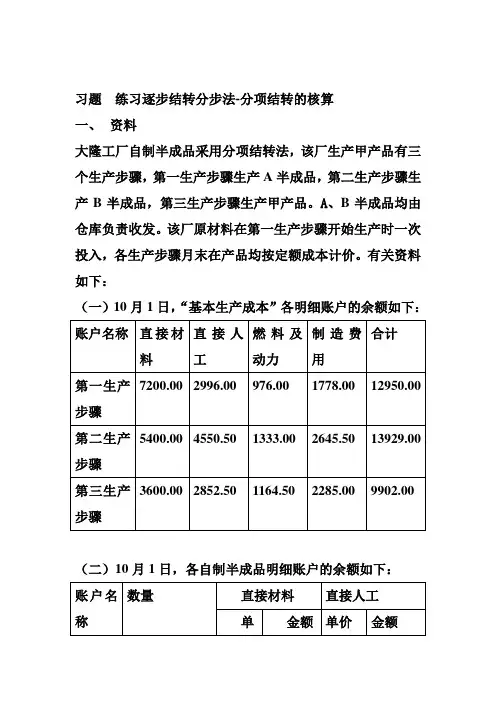 习题　练习逐步结转分步法-分项结转的核算

一、　资料

大隆工厂自制半成品采用分项结转法，该厂生产甲产品有三个生产步骤，第一生产步骤生产 A 半成品，第二生产步骤生产 B 半成品，第三生产步骤生产甲产品。A、B 半成品均由仓库负责收发。该厂原材料在第一生产步骤开始生产时一次投入，各生产步骤月末在产品均按定额成本计价。有关资料如下：

（一）10 月 1 日，“基本生产成本”各明细账户的余额如下：

| 账户名称 | 直接材料 | 直接人工 | 燃料及动力 | 制造费用 | 合计 |
|---|---|---|---|---|---|
| 第一生产步骤 | 7200.00 | 2996.00 | 976.00 | 1778.00 | 12950.00 |
| 第二生产步骤 | 5400.00 | 4550.50 | 1333.00 | 2645.50 | 13929.00 |
| 第三生产步骤 | 3600.00 | 2852.50 | 1164.50 | 2285.00 | 9902.00 |

（二）10 月 1 日，各自制半成品明细账户的余额如下：

| 账户名称 | 数量 | 直接材料 | | 直接人工 | |
|---|---|---|---|---|---|
| | | 单 | 金额 | 单价 | 金额 |